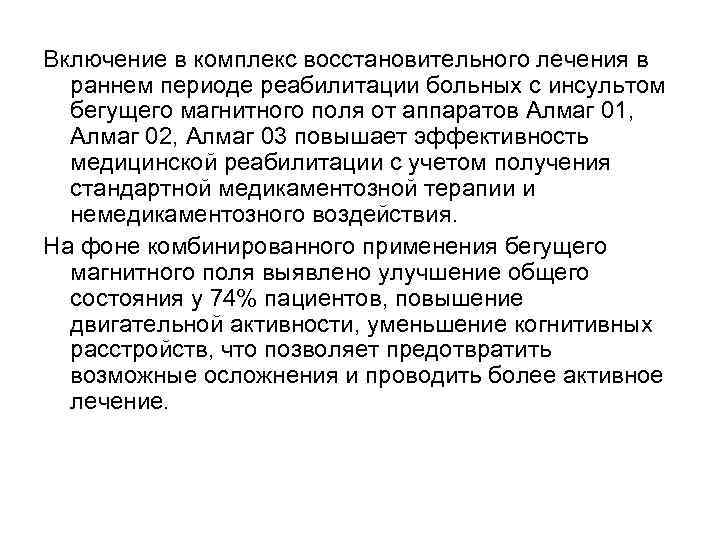 Включение в комплекс восстановительного лечения в раннем периоде реабилитации больных с инсультом бегущего магнитного поля от аппаратов Алмаг 01, Алмаг 02, Алмаг 03 повышает эффективность медицинской реабилитации с учетом получения стандартной медикаментозной терапии и немедикаментозного воздействия.

На фоне комбинированного применения бегущего магнитного поля выявлено улучшение общего состояния у 74% пациентов, повышение двигательной активности, уменьшение когнитивных расстройств, что позволяет предотвратить возможные осложнения и проводить более активное лечение.